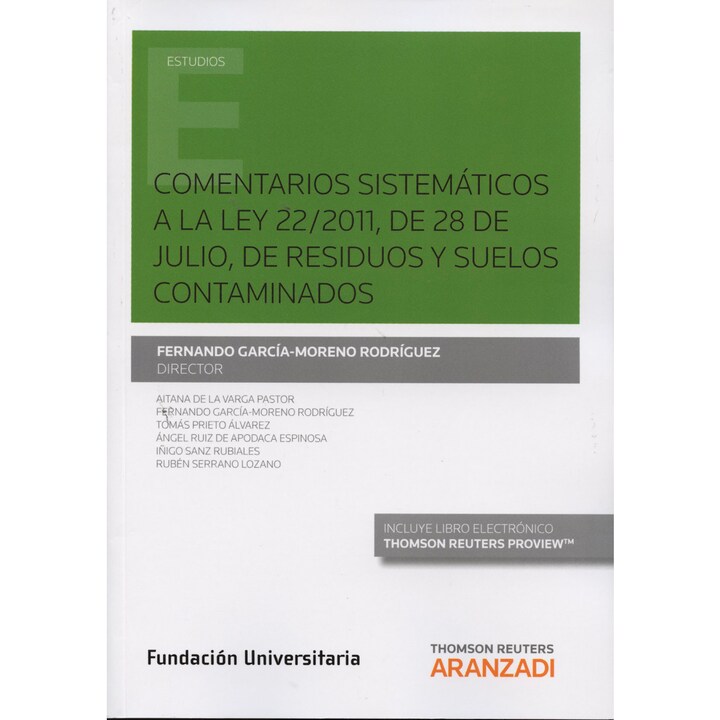 ESTUDIOS

COMENTARIOS SISTEMÁTICOS A LA LEY 22/2011, DE 28 DE JULIO, DE RESIDUOS Y SUELOS CONTAMINADOS

FERNANDO GARCÍA-MORENO RODRÍGUEZ
DIRECTOR

AITANA DE LA VARGA PASTOR
FERNANDO GARCÍA-MORENO RODRÍGUEZ
TOMÁS PRIETO ÁLVAREZ
ÁNGEL RUIZ DE APODACA ESPINOSA
IÑIGO SANZ RUBIALES
RUBÉN SERRANO LOZANO

INCLUYE LIBRO ELECTRÓNICO
THOMSON REUTERS PROVIEW™

Fundación Universitaria

THOMSON REUTERS
ARANZADI